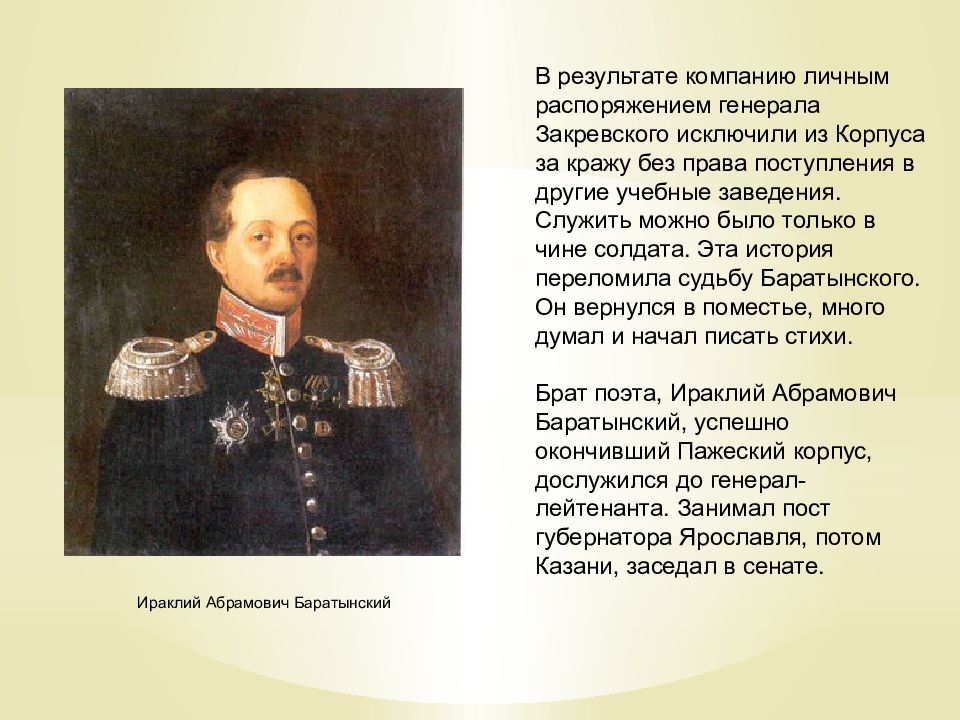 В результате компанию личным распоряжением генерала Закревского исключили из Корпуса за кражу без права поступления в другие учебные заведения. Служить можно было только в чине солдата. Эта история переломила судьбу Баратынского. Он вернулся в поместье, много думал и начал писать стихи.

Брат поэта, Ираклий Абрамович Баратынский, успешно окончивший Пажеский корпус, дослужился до генерал-лейтенанта. Занимал пост губернатора Ярославля, потом Казани, заседал в сенате.

Ираклий Абрамович Баратынский